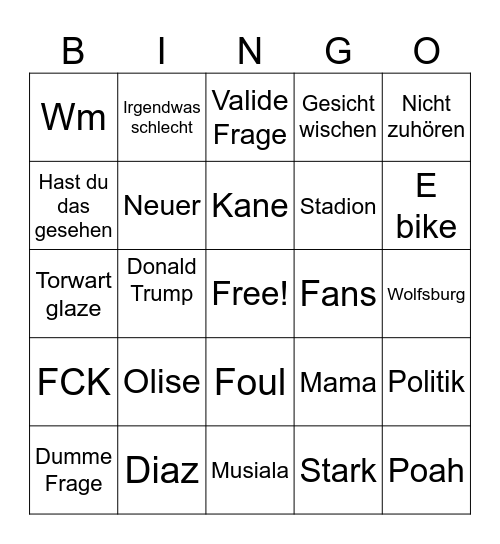 | B | I | N | G | O |
|---|---|---|---|---|
| Wm | Irgendwas schlecht | Valide Frage | Gesicht wischen | Nicht zuhören |
| Hast du das gesehen | Neuer | Kane | Stadion | E bike |
| Torwart glaze | Donald Trump | Free! | Fans | Wolfsburg |
| FCK | Olise | Foul | Mama | Politik |
| Dumme Frage | Diaz | Musiala | Stark | Poah |